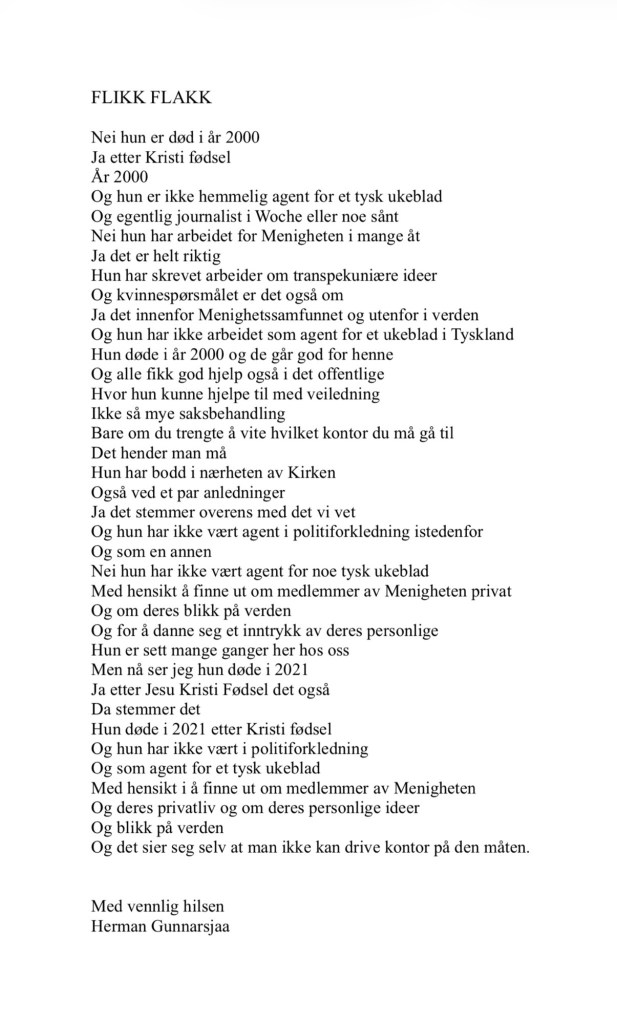 FLIKK FLAKK

Nei hun er død i år 2000
Ja etter Kristi fødsel
År 2000
Og hun er ikke hemmelig agent for et tysk ukeblad
Og egentlig journalist i Woche eller noe sånt
Nei hun har arbeidet for Menigheten i mange åt
Ja det er helt riktig
Hun har skrevet arbeider om transpekuniære ideer
Og kvinnespørsmålet er det også om
Ja det innenfor Menighetssamfunnet og utenfor i verden
Og hun har ikke arbeidet som agent for et ukeblad i Tyskland
Hun døde i år 2000 og de går god for henne
Og alle fikk god hjelp også i det offentlige
Hvor hun kunne hjelpe til med veiledning
Ikke så mye saksbehandling
Bare om du trengte å vite hvilket kontor du må gå til
Det hender man må
Hun har bodd i nærheten av Kirken
Også ved et par anledninger
Ja det stemmer overens med det vi vet
Og hun har ikke vært agent i politiforkledning istedenfor
Og som en annen
Nei hun har ikke vært agent for noe tysk ukeblad
Med hensikt å finne ut om medlemmer av Menigheten privat
Og om deres blikk på verden
Og for å danne seg et inntrykk av deres personlige
Hun er sett mange ganger her hos oss
Men nå ser jeg hun døde i 2021
Ja etter Jesu Kristi Fødsel det også
Da stemmer det
Hun døde i 2021 etter Kristi fødsel
Og hun har ikke vært i politiforkledning
Og som agent for et tysk ukeblad
Med hensikt i å finne ut om medlemmer av Menigheten
Og deres privatliv og om deres personlige ideer
Og blikk på verden
Og det sier seg selv at man ikke kan drive kontor på den måten.

Med vennlig hilsen
Herman Gunnarsjaa